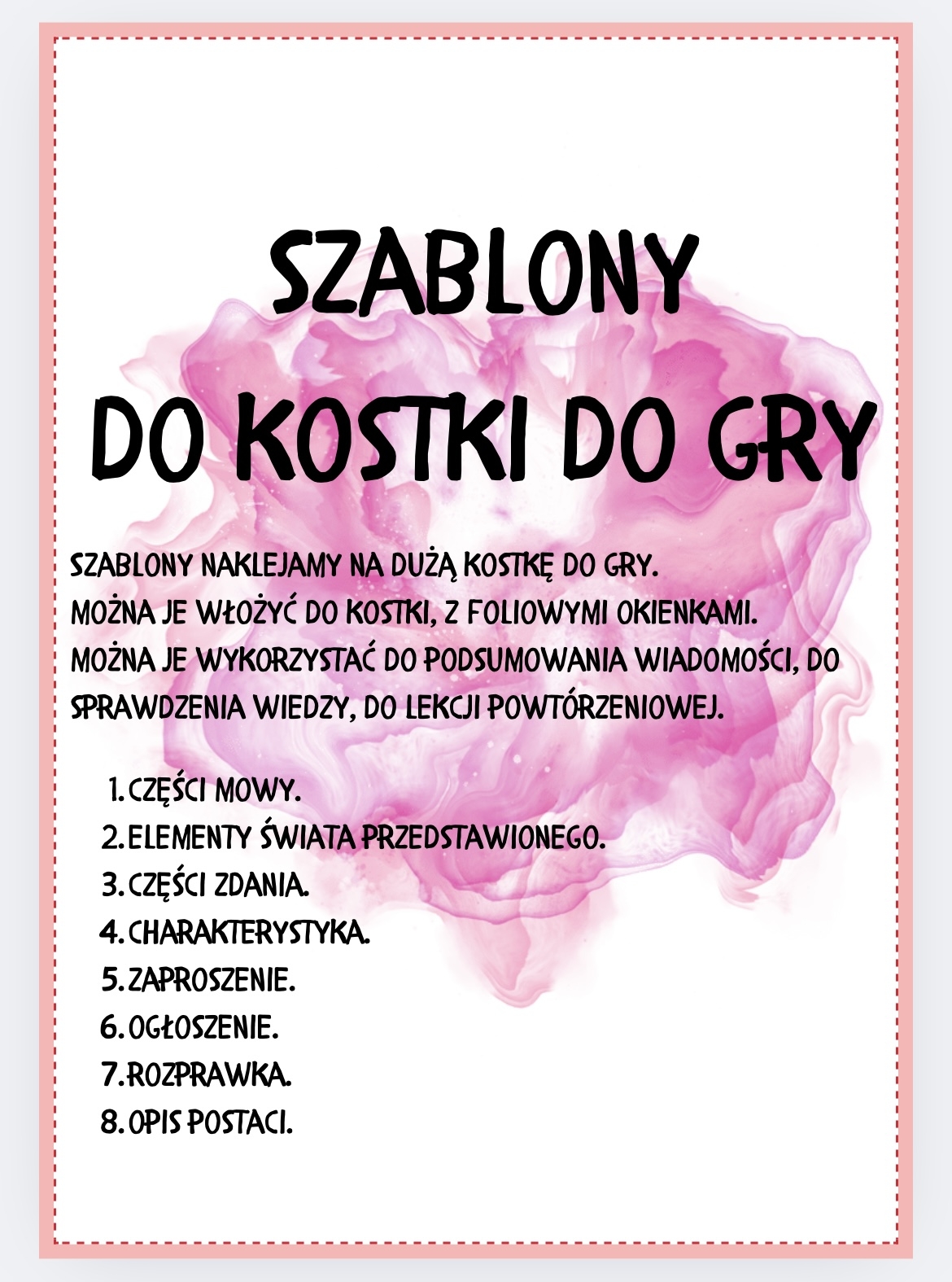 SZABLONY
DO KOSTKI DO GRY

SZABLONY NAKLEJAMY NA DUŻĄ KOSTKĘ DO GRY.
MOŻNA JE WŁOŻYĆ DO KOSTKI, Z FOLIOWYMI OKIENKAMI.
MOŻNA JE WYKORZYSTAĆ DO PODSUMOWANIA WIADOMOŚCI, DO SPRAWDZENIA WIEDZY, DO LEKCJI POWTÓRZENIOWEJ.

1. CZĘŚCI MOWY.
2. ELEMENTY ŚWIATA PRZEDSTAWIONEGO.
3. CZĘŚCI ZDANIA.
4. CHARAKTERYSTYKA.
5. ZAPROSZENIE.
6. OGŁOSZENIE.
7. ROZPRAWKA.
8. OPIS POSTACI.